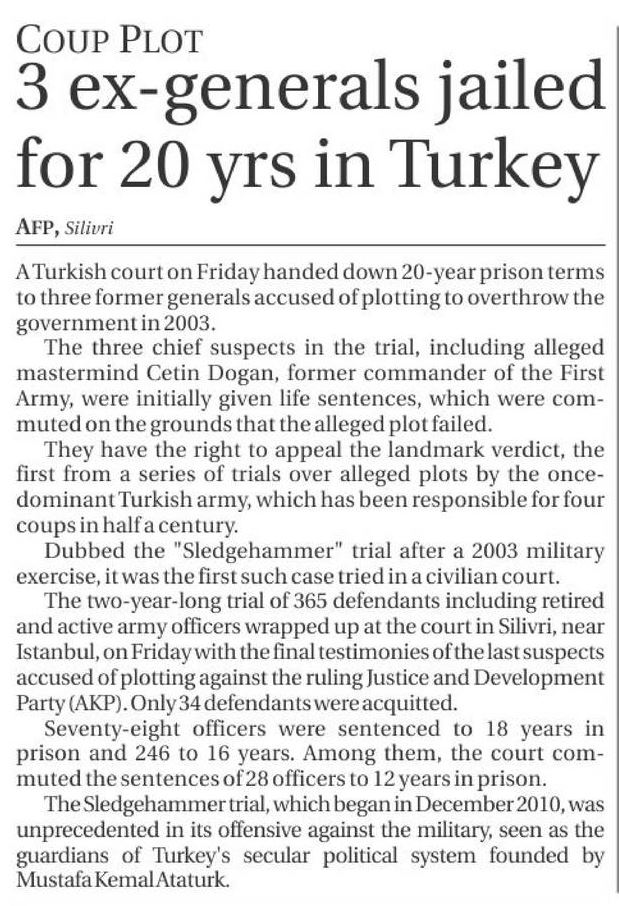 COUP PLOT

3 ex-generals jailed for 20 yrs in Turkey

AFP, Silivri

A Turkish court on Friday handed down 20-year prison terms to three former generals accused of plotting to overthrow the government in 2003.

The three chief suspects in the trial, including alleged mastermind Cetin Dogan, former commander of the First Army, were initially given life sentences, which were commuted on the grounds that the alleged plot failed.

They have the right to appeal the landmark verdict, the first from a series of trials over alleged plots by the once-dominant Turkish army, which has been responsible for four coups in half a century.

Dubbed the "Sledgehammer" trial after a 2003 military exercise, it was the first such case tried in a civilian court.

The two-year-long trial of 365 defendants including retired and active army officers wrapped up at the court in Silivri, near Istanbul, on Friday with the final testimonies of the last suspects accused of plotting against the ruling Justice and Development Party (AKP). Only 34 defendants were acquitted.

Seventy-eight officers were sentenced to 18 years in prison and 246 to 16 years. Among them, the court commuted the sentences of 28 officers to 12 years in prison.

The Sledgehammer trial, which began in December 2010, was unprecedented in its offensive against the military, seen as the guardians of Turkey's secular political system founded by Mustafa Kemal Ataturk.